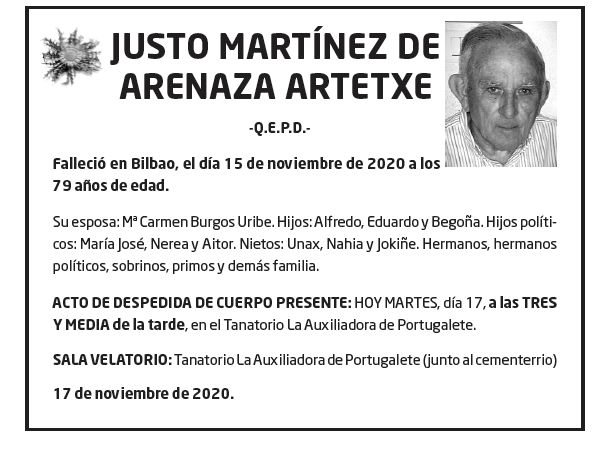 JUSTO MARTÍNEZ DE ARENAZA ARTETXE

-Q.E.P.D.-

Falleció en Bilbao, el día 15 de noviembre de 2020 a los 79 años de edad.

Su esposa: Mª Carmen Burgos Uribe. Hijos: Alfredo, Eduardo y Begoña. Hijos políticos: María José, Nerea y Aitor. Nietos: Unax, Nahia y Jokiñe. Hermanos, hermanos políticos, sobrinos, primos y demás familia.

ACTO DE DESPEDIDA DE CUERPO PRESENTE: HOY MARTES, día 17, a las TRES Y MEDIA de la tarde, en el Tanatorio La Auxiliadora de Portugalete.

SALA VELATORIO: Tanatorio La Auxiliadora de Portugalete (junto al cementerrio)

17 de noviembre de 2020.